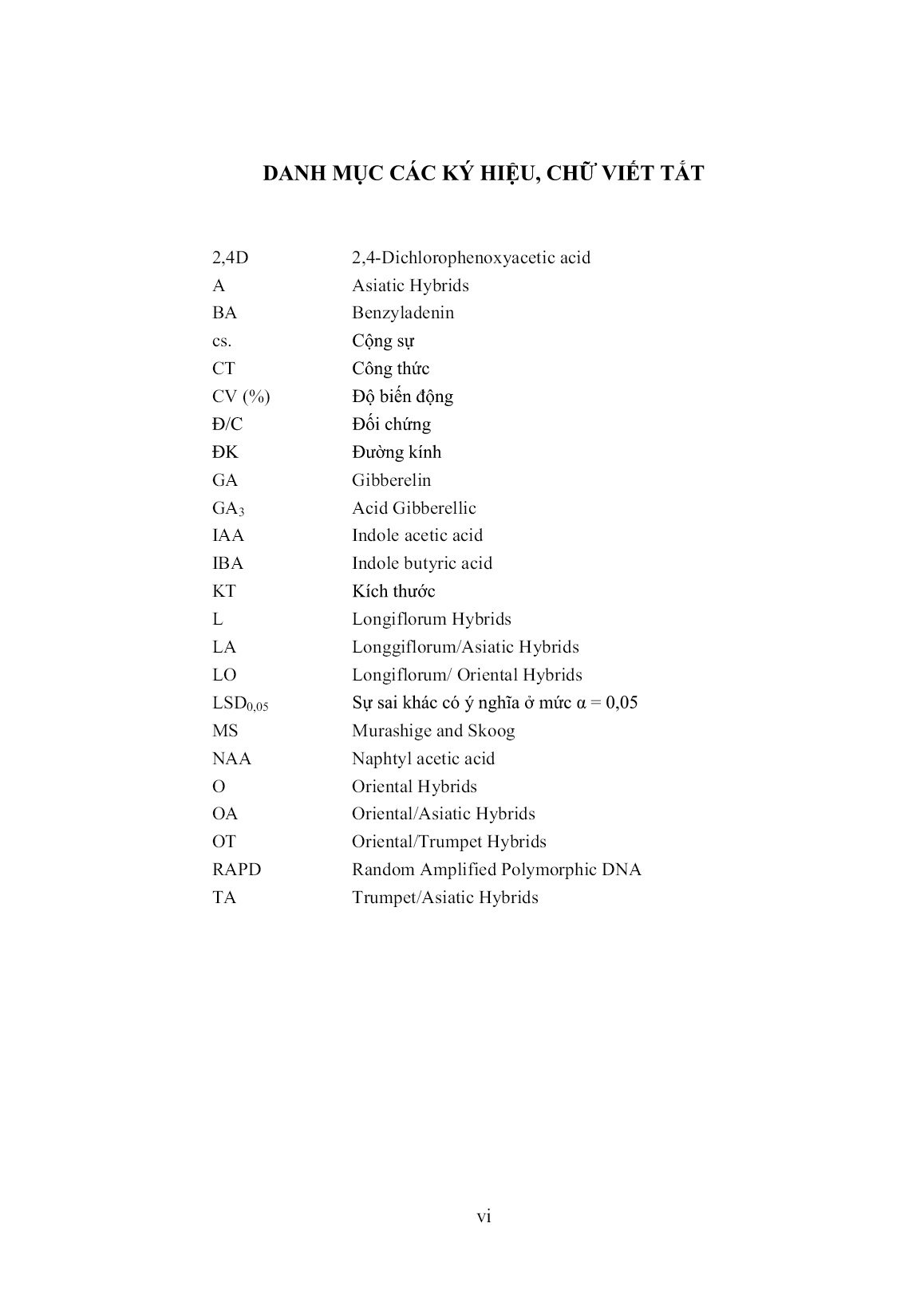 DANH MỤC CÁC KÝ HIỆU, CHỮ VIẾT TẮT

| | |
|---|---|
| 2,4D | 2,4-Dichlorophenoxyacetic acid |
| A | Asiatic Hybrids |
| BA | Benzyladenin |
| cs. | Cộng sự |
| CT | Công thức |
| CV (%) | Độ biến động |
| Đ/C | Đối chứng |
| ĐK | Đường kính |
| GA | Gibberelin |
| $GA_3$ | Acid Gibberellic |
| IAA | Indole acetic acid |
| IBA | Indole butyric acid |
| KT | Kích thước |
| L | Longiflorum Hybrids |
| LA | Longgiflorum/Asiatic Hybrids |
| LO | Longiflorum/ Oriental Hybrids |
| $LSD_{0,05}$ | Sự sai khác có ý nghĩa ở mức $\alpha = 0,05$ |
| MS | Murashige and Skoog |
| NAA | Naphtyl acetic acid |
| O | Oriental Hybrids |
| OA | Oriental/Asiatic Hybrids |
| OT | Oriental/Trumpet Hybrids |
| RAPD | Random Amplified Polymorphic DNA |
| TA | Trumpet/Asiatic Hybrids |

vi